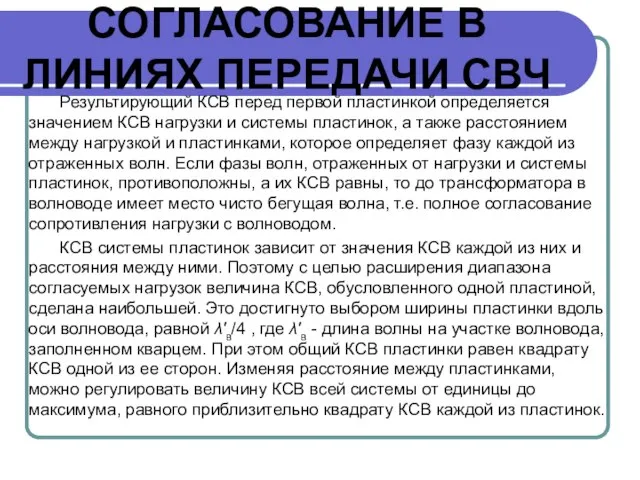 СОГЛАСОВАНИЕ В ЛИНИЯХ ПЕРЕДАЧИ СВЧ

Результирующий КСВ перед первой пластинкой определяется значением КСВ нагрузки и системы пластинок, а также расстоянием между нагрузкой и пластинками, которое определяет фазу каждой из отраженных волн. Если фазы волн, отраженных от нагрузки и системы пластинок, противоположны, а их КСВ равны, то до трансформатора в волноводе имеет место чисто бегущая волна, т.е. полное согласование сопротивления нагрузки с волноводом.

КСВ системы пластинок зависит от значения КСВ каждой из них и расстояния между ними. Поэтому с целью расширения диапазона согласуемых нагрузок величина КСВ, обусловленного одной пластиной, сделана наибольшей. Это достигнуто выбором ширины пластинки вдоль оси волновода, равной $\lambda'_в/4$ , где $\lambda'_в$ - длина волны на участке волновода, заполненном кварцем. При этом общий КСВ пластинки равен квадрату КСВ одной из ее сторон. Изменяя расстояние между пластинками, можно регулировать величину КСВ всей системы от единицы до максимума, равного приблизительно квадрату КСВ каждой из пластинок.